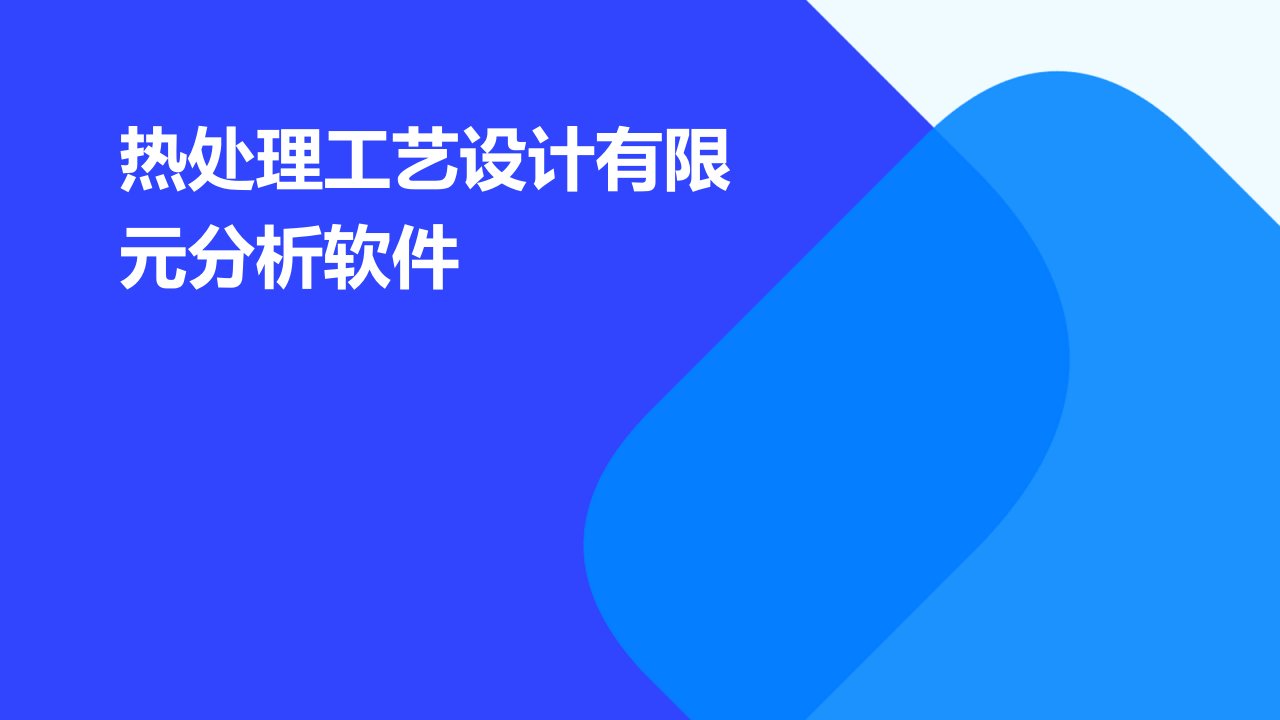 热处理工艺设计有限元分析软件